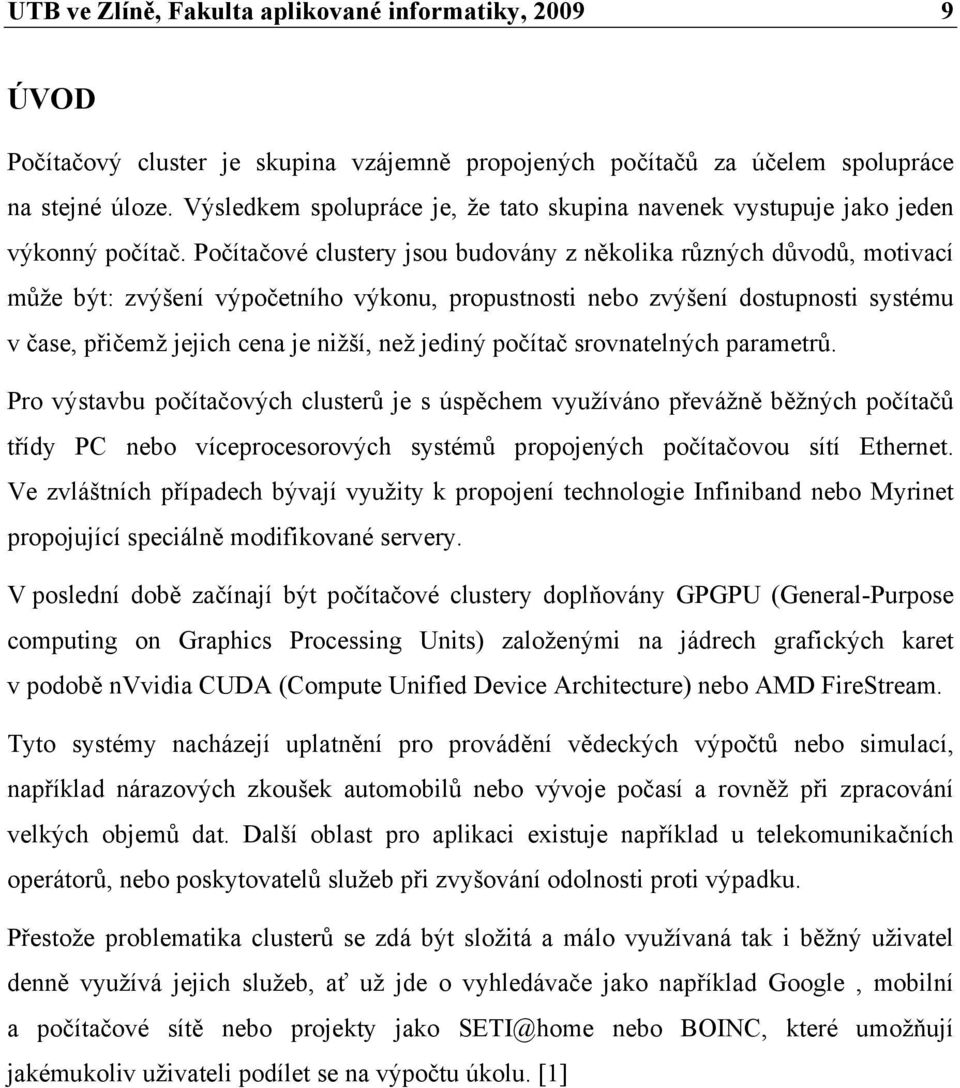 UTB ve Zlíně, Fakulta aplikované informatiky, 2009 9

ÚVOD

Počítačový cluster je skupina vzájemně propojených počítačů za účelem spolupráce na stejné úloze. Výsledkem spolupráce je, že tato skupina navenek vystupuje jako jeden výkonný počítač. Počítačové clustery jsou budovány z několika různých důvodů, motivací může být: zvýšení výpočetního výkonu, propustnosti nebo zvýšení dostupnosti systému v čase, přičemž jejich cena je nižší, než jediný počítač srovnatelných parametrů.

Pro výstavbu počítačových clusterů je s úspěchem využíváno převážně běžných počítačů třídy PC nebo víceprocesorových systémů propojených počítačovou sítí Ethernet. Ve zvláštních případech bývají využity k propojení technologie Infiniband nebo Myrinet propojující speciálně modifikované servery.

V poslední době začínají být počítačové clustery doplňovány GPGPU (General-Purpose computing on Graphics Processing Units) založenými na jádrech grafických karet v podobě nVvidia CUDA (Compute Unified Device Architecture) nebo AMD FireStream.

Tyto systémy nacházejí uplatnění pro provádění vědeckých výpočtů nebo simulací, například nárazových zkoušek automobilů nebo vývoje počasí a rovněž při zpracování velkých objemů dat. Další oblast pro aplikaci existuje například u telekomunikačních operátorů, nebo poskytovatelů služeb při zvyšování odolnosti proti výpadku.

Přestože problematika clusterů se zdá být složitá a málo využívaná tak i běžný uživatel denně využívá jejich služeb, ať už jde o vyhledávače jako například Google , mobilní a počítačové sítě nebo projekty jako SETI@home nebo BOINC, které umožňují jakémukoliv uživateli podílet se na výpočtu úkolu. [1]